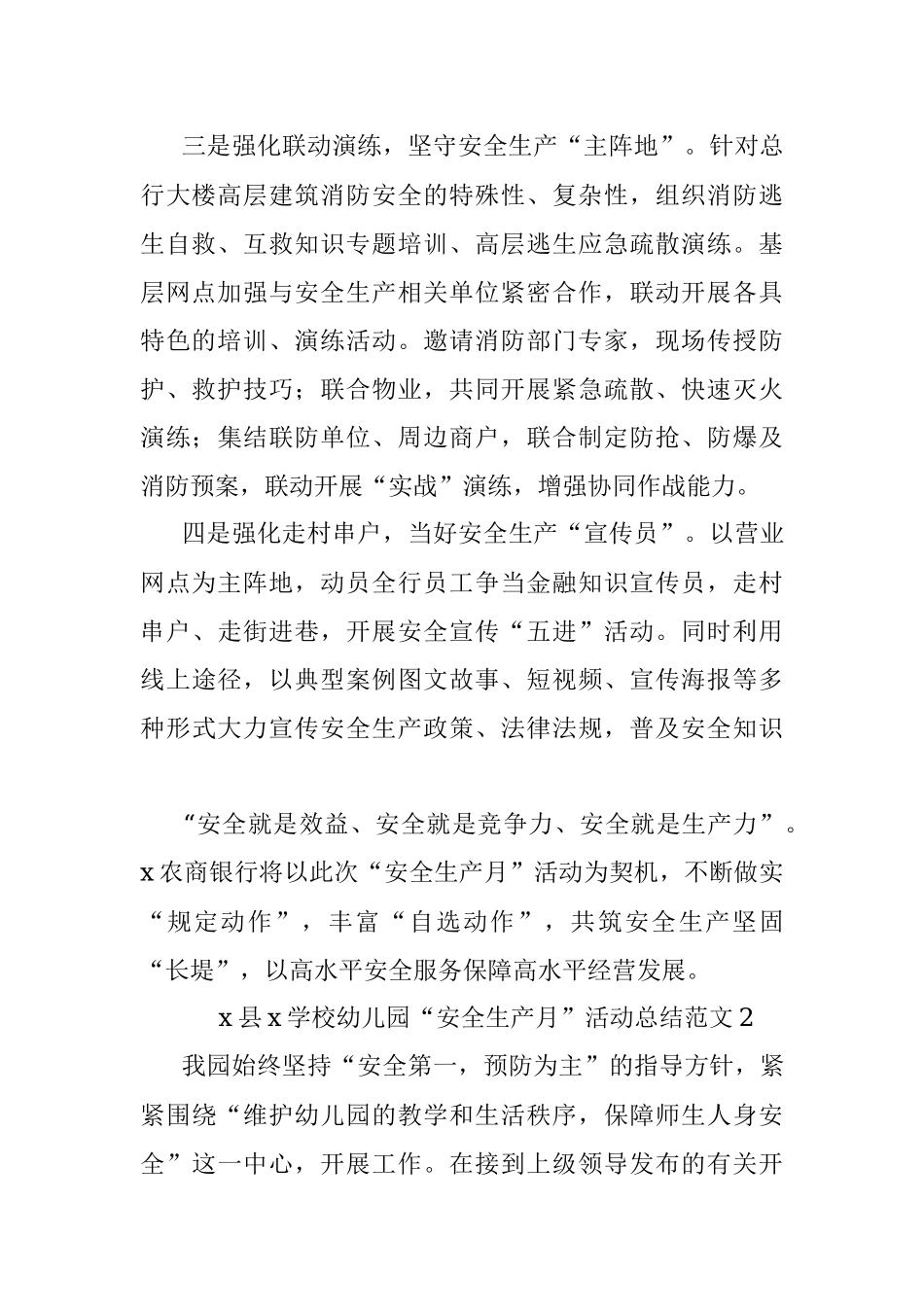 三是强化联动演练，坚守安全生产“主阵地”。针对总行大楼高层建筑消防安全的特殊性、复杂性，组织消防逃生自救、互救知识专题培训、高层逃生应急疏散演练。基层网点加强与安全生产相关单位紧密合作，联动开展各具特色的培训、演练活动。邀请消防部门专家，现场传授防护、救护技巧；联合物业，共同开展紧急疏散、快速灭火演练；集结联防单位、周边商户，联合制定防抢、防爆及消防预案，联动开展“实战”演练，增强协同作战能力。

四是强化走村串户，当好安全生产“宣传员”。以营业网点为主阵地，动员全行员工争当金融知识宣传员，走村串户、走街进巷，开展安全宣传“五进”活动。同时利用线上途径，以典型案例图文故事、短视频、宣传海报等多种形式大力宣传安全生产政策、法律法规，普及安全知识

“安全就是效益、安全就是竞争力、安全就是生产力”。x农商银行将以此次“安全生产月”活动为契机，不断做实“规定动作”，丰富“自选动作”，共筑安全生产坚固“长堤”，以高水平安全服务保障高水平经营发展。

x县x学校幼儿园“安全生产月”活动总结范文2

我园始终坚持“安全第一，预防为主”的指导方针，紧紧围绕“维护幼儿园的教学和生活秩序，保障师生人身安全”这一中心，开展工作。在接到上级领导发布的有关开